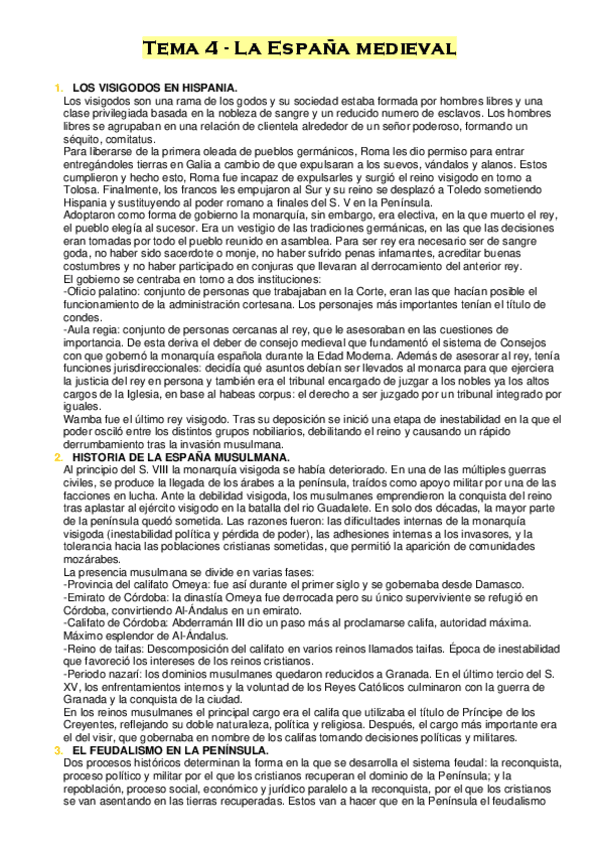 Tema 4 - La España medieval

1. LOS VISIGODOS EN HISPANIA.
Los visigodos son una rama de los godos y su sociedad estaba formada por hombres libres y una clase privilegiada basada en la nobleza de sangre y un reducido numero de esclavos. Los hombres libres se agrupaban en una relación de clientela alrededor de un señor poderoso, formando un séquito, comitatus.
Para liberarse de la primera oleada de pueblos germánicos, Roma les dio permiso para entrar entregándoles tierras en Galia a cambio de que expulsaran a los suevos, vándalos y alanos. Estos cumplieron y hecho esto, Roma fue incapaz de expulsarles y surgió el reino visigodo en torno a Tolosa. Finalmente, los francos les empujaron al Sur y su reino se desplazó a Toledo sometiendo Hispania y sustituyendo al poder romano a finales del S. V en la Península.
Adoptaron como forma de gobierno la monarquía, sin embargo, era electiva, en la que muerto el rey, el pueblo elegía al sucesor. Era un vestigio de las tradiciones germánicas, en las que las decisiones eran tomadas por todo el pueblo reunido en asamblea. Para ser rey era necesario ser de sangre goda, no haber sido sacerdote o monje, no haber sufrido penas infamantes, acreditar buenas costumbres y no haber participado en conjuras que llevaran al derrocamiento del anterior rey.
El gobierno se centraba en torno a dos instituciones:
-Oficio palatino: conjunto de personas que trabajaban en la Corte, eran las que hacían posible el funcionamiento de la administración cortesana. Los personajes más importantes tenían el título de condes.
-Aula regia: conjunto de personas cercanas al rey, que le asesoraban en las cuestiones de importancia. De esta deriva el deber de consejo medieval que fundamentó el sistema de Consejos con que gobernó la monarquía española durante la Edad Moderna. Además de asesorar al rey, tenía funciones jurisdireccionales: decidía qué asuntos debían ser llevados al monarca para que ejerciera la justicia del rey en persona y también era el tribunal encargado de juzgar a los nobles ya los altos cargos de la Iglesia, en base al habeas corpus: el derecho a ser juzgado por un tribunal integrado por iguales.
Wamba fue el último rey visigodo. Tras su deposición se inició una etapa de inestabilidad en la que el poder osciló entre los distintos grupos nobiliarios, debilitando el reino y causando un rápido derrumbamiento tras la invasión musulmana.

2. HISTORIA DE LA ESPAÑA MUSULMANA.
Al principio del S. VIII la monarquía visigoda se había deteriorado. En una de las múltiples guerras civiles, se produce la llegada de los árabes a la península, traídos como apoyo militar por una de las facciones en lucha. Ante la debilidad visigoda, los musulmanes emprendieron la conquista del reino tras aplastar al ejército visigodo en la batalla del río Guadalete. En solo dos décadas, la mayor parte de la península quedó sometida. Las razones fueron: las dificultades internas de la monarquía visigoda (inestabilidad política y pérdida de poder), las adhesiones internas a los invasores, y la tolerancia hacia las poblaciones cristianas sometidas, que permitió la aparición de comunidades mozárabes.
La presencia musulmana se divide en varias fases:
-Provincia del califato Omeya: fue así durante el primer siglo y se gobernaba desde Damasco.
-Emirato de Córdoba: la dinastía Omeya fue derrocada pero su único superviviente se refugió en Córdoba, convirtiendo Al-Ándalus en un emirato.
-Califato de Córdoba: Abderramán III dio un paso más al proclamarse califa, autoridad máxima. Máximo esplendor de Al-Ándalus.
-Reino de taifas: Descomposición del califato en varios reinos llamados taifas. Época de inestabilidad que favoreció los intereses de los reinos cristianos.
-Periodo nazarí: los dominios musulmanes quedaron reducidos a Granada. En el último tercio del S. XV, los enfrentamientos internos y la voluntad de los Reyes Católicos culminaron con la guerra de Granada y la conquista de la ciudad.
En los reinos musulmanes el principal cargo era el califa que utilizaba el título de Príncipe de los Creyentes, reflejando su doble naturaleza, política y religiosa. Después, el cargo más importante era el del visir, que gobernaba en nombre de los califas tomando decisiones políticas y militares.

3. EL FEUDALISMO EN LA PENÍNSULA.
Dos procesos históricos determinan la forma en la que se desarrolla el sistema feudal: la reconquista, proceso político y militar por el que los cristianos recuperan el dominio de la Península; y la repoblación, proceso social, económico y jurídico paralelo a la reconquista, por el que los cristianos se van asentando en las tierras recuperadas. Estos van a hacer que en la Península el feudalismo